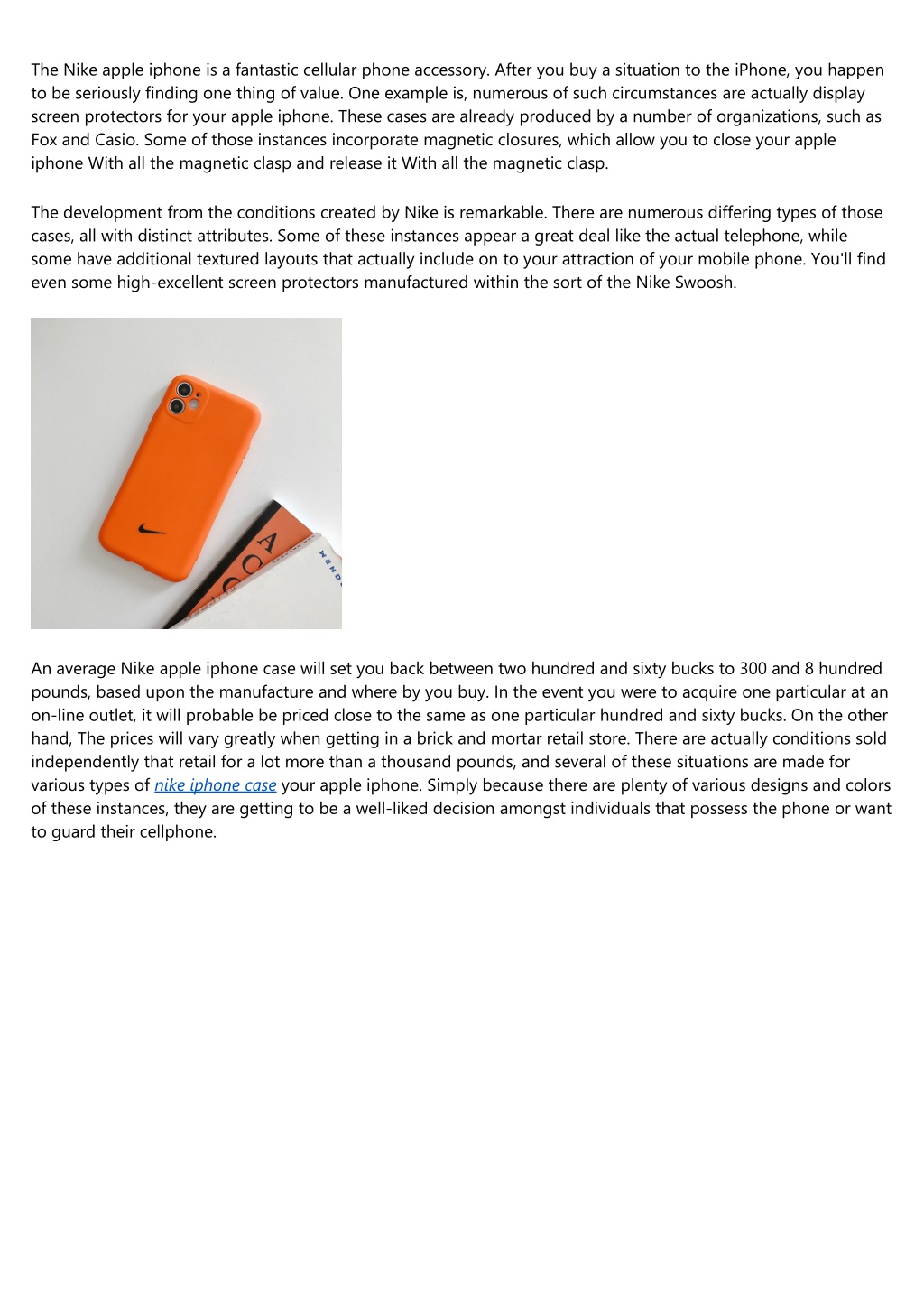 The Nike apple iphone is a fantastic cellular phone accessory. After you buy a situation to the iPhone, you happen to be seriously finding one thing of value. One example is, numerous of such circumstances are actually display screen protectors for your apple iphone. These cases are already produced by a number of organizations, such as Fox and Casio. Some of those instances incorporate magnetic closures, which allow you to close your apple iphone With all the magnetic clasp and release it With all the magnetic clasp.

The development from the conditions created by Nike is remarkable. There are numerous differing types of those cases, all with distinct attributes. Some of these instances appear a great deal like the actual telephone, while some have additional textured layouts that actually include on to your attraction of your mobile phone. You'll find even some high-excellent screen protectors manufactured within the sort of the Nike Swoosh.

An average Nike apple iphone case will set you back between two hundred and sixty bucks to 300 and 8 hundred pounds, based upon the manufacture and where by you buy. In the event you were to acquire one particular at an on-line outlet, it will probable be priced close to the same as one particular hundred and sixty bucks. On the other hand, The prices will vary greatly when getting in a brick and mortar retail store. There are actually conditions sold independently that retail for a lot more than a thousand pounds, and several of these situations are made for various types of nike iphone case your apple iphone. Simply because there are plenty of various designs and colors of these instances, they are getting to be a well-liked decision amongst individuals that possess the phone or want to guard their cellphone.